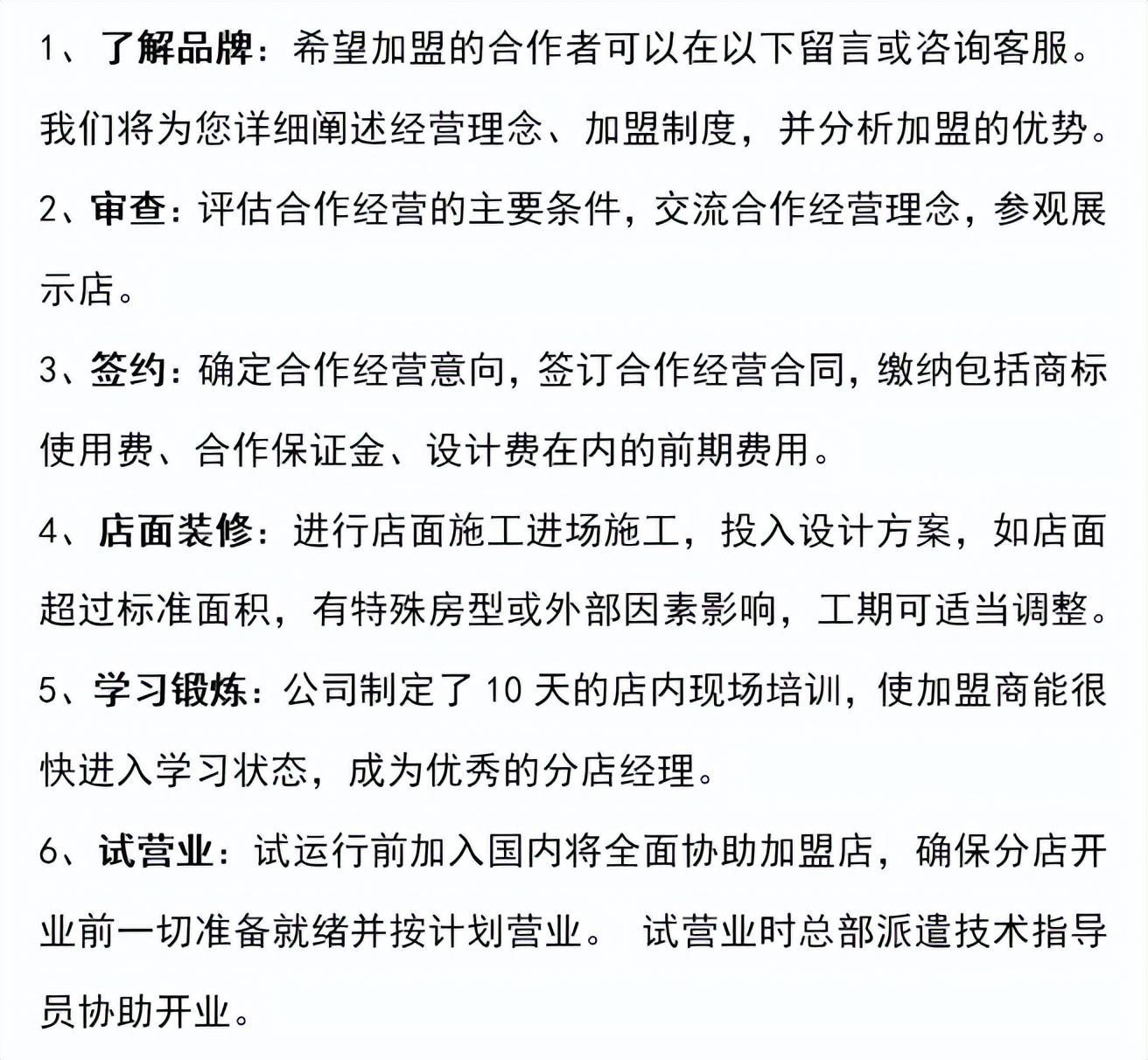 1、了解品牌：希望加盟的合作者可以在以下留言或咨询客服。我们将为您详细阐述经营理念、加盟制度，并分析加盟的优势。

2、审查：评估合作经营的主要条件，交流合作经营理念，参观展示店。

3、签约：确定合作经营意向，签订合作经营合同，缴纳包括商标使用费、合作保证金、设计费在内的前期费用。

4、店面装修：进行店面施工进场施工，投入设计方案，如店面超过标准面积，有特殊房型或外部因素影响，工期可适当调整。

5、学习锻炼：公司制定了 10 天的店内现场培训，使加盟商能很快进入学习状态，成为优秀的分店经理。

6、试营业：试运行前加入国内将全面协助加盟店，确保分店开业前一切准备就绪并按计划营业。 试营业时总部派遣技术指导员协助开业。